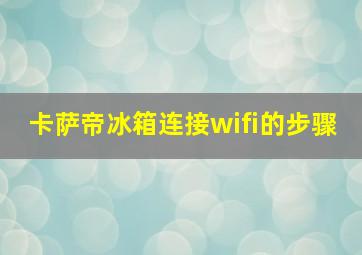 卡萨帝冰箱连接wifi的步骤